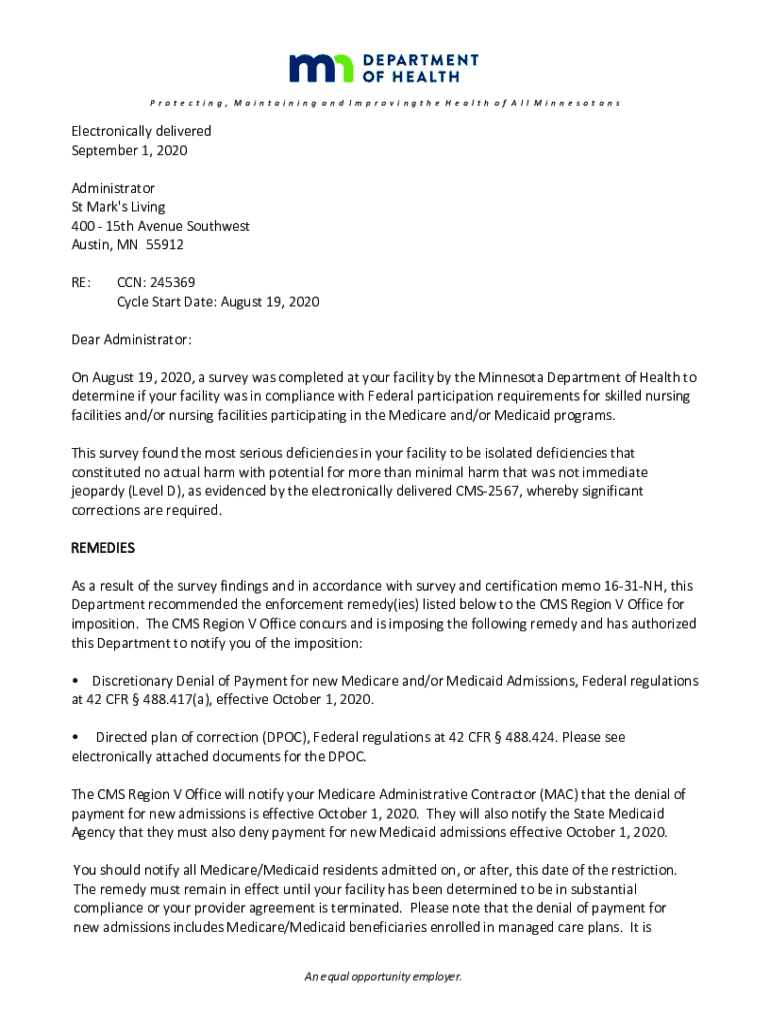 DEPARTMENT OF HEALTH

Protecting, Maintaining and Improving the Health of All Minnesotans

Electronically delivered
September 1, 2020

Administrator
St Mark's Living
400 - 15th Avenue Southwest
Austin, MN 55912

RE: CCN: 245369
Cycle Start Date: August 19, 2020

Dear Administrator:

On August 19, 2020, a survey was completed at your facility by the Minnesota Department of Health to determine if your facility was in compliance with Federal participation requirements for skilled nursing facilities and/or nursing facilities participating in the Medicare and/or Medicaid programs.

This survey found the most serious deficiencies in your facility to be isolated deficiencies that constituted no actual harm with potential for more than minimal harm that was not immediate jeopardy (Level D), as evidenced by the electronically delivered CMS-2567, whereby significant corrections are required.

REMEDIES

As a result of the survey findings and in accordance with survey and certification memo 16-31-NH, this Department recommended the enforcement remedy(ies) listed below to the CMS Region V Office for imposition. The CMS Region V Office concurs and is imposing the following remedy and has authorized this Department to notify you of the imposition:

• Discretionary Denial of Payment for new Medicare and/or Medicaid Admissions, Federal regulations at 42 CFR § 488.417(a), effective October 1, 2020.

• Directed plan of correction (DPOC), Federal regulations at 42 CFR § 488.424. Please see electronically attached documents for the DPOC.

The CMS Region V Office will notify your Medicare Administrative Contractor (MAC) that the denial of payment for new admissions is effective October 1, 2020. They will also notify the State Medicaid Agency that they must also deny payment for new Medicaid admissions effective October 1, 2020.

You should notify all Medicare/Medicaid residents admitted on, or after, this date of the restriction. The remedy must remain in effect until your facility has been determined to be in substantial compliance or your provider agreement is terminated. Please note that the denial of payment for new admissions includes Medicare/Medicaid beneficiaries enrolled in managed care plans. It is

An equal opportunity employer.